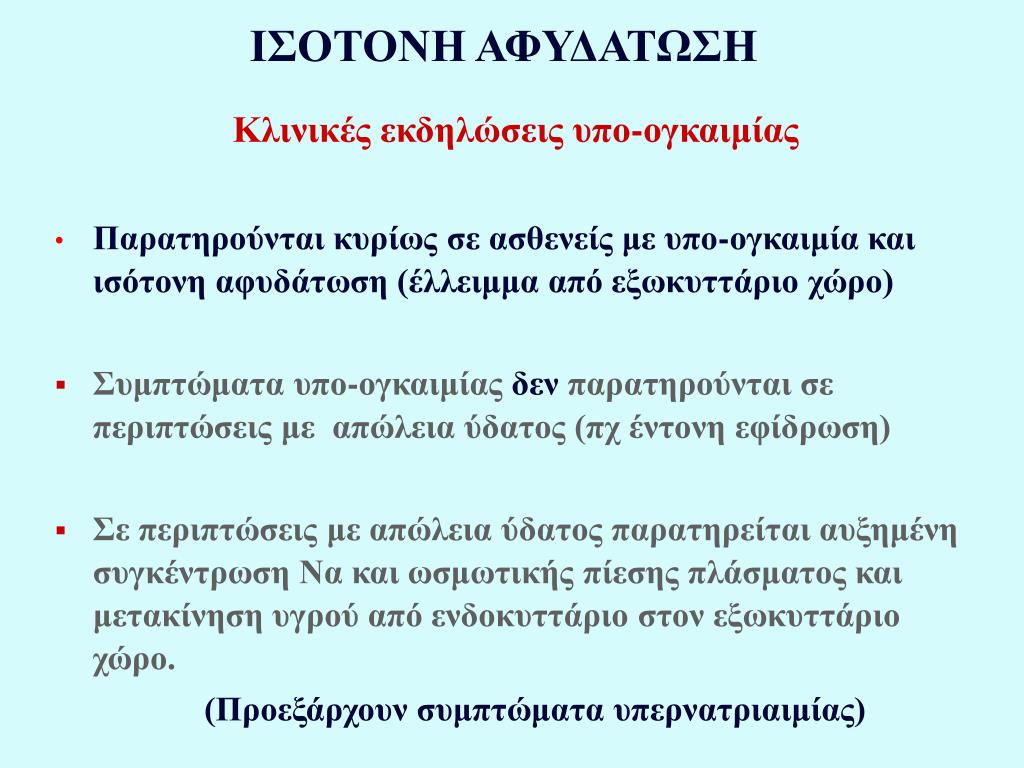 ΙΣΟΤΟΝΗ ΑΦΥΔΑΤΩΣΗ

Κλινικές εκδηλώσεις υπο-ογκαιμίας

• Παρατηρούνται κυρίως σε ασθενείς με υπο-ογκαιμία και ισότονη αφυδάτωση (έλλειμμα από εξωκυττάριο χώρο)

▪ Συμπτώματα υπο-ογκαιμίας δεν παρατηρούνται σε περιπτώσεις με απώλεια ύδατος (πχ έντονη εφίδρωση)

▪ Σε περιπτώσεις με απώλεια ύδατος παρατηρείται αυξημένη συγκέντρωση Να και ωσμωτικής πίεσης πλάσματος και μετακίνηση υγρού από ενδοκυττάριο στον εξωκυττάριο χώρο.

(Προεξάρχουν συμπτώματα υπερνατριαιμίας)